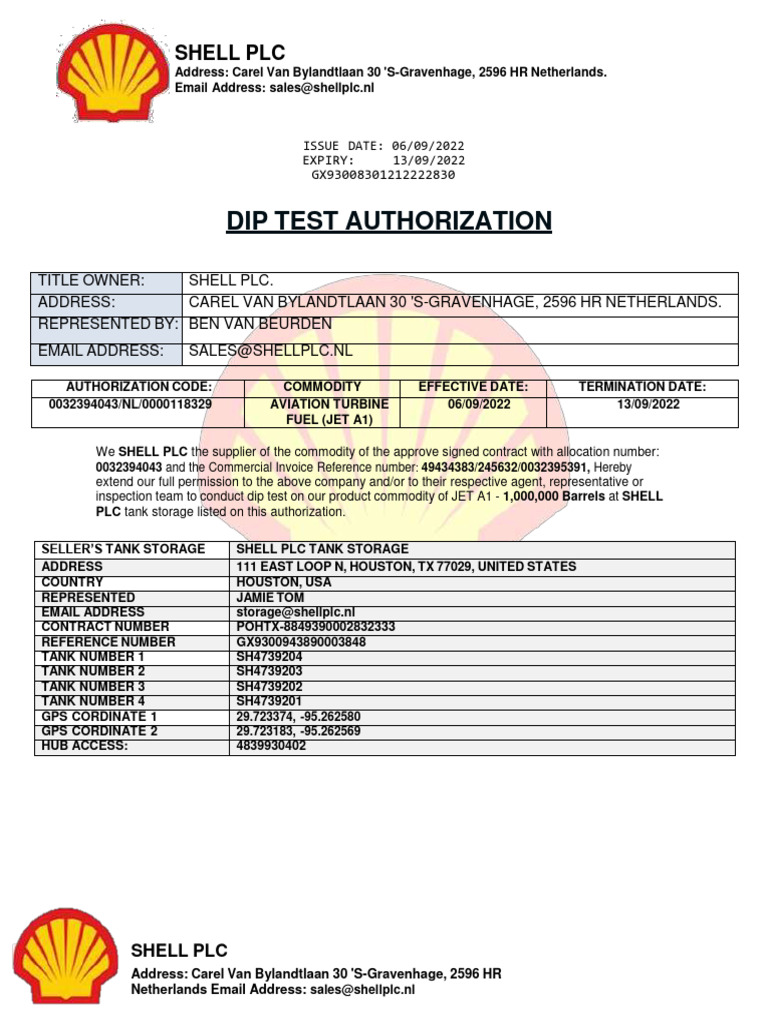 SHELL PLC
Address: Carel Van Bylandtlaan 30 'S-Gravenhage, 2596 HR Netherlands.
Email Address: sales@shellplc.nl

ISSUE DATE: 06/09/2022
EXPIRY: 13/09/2022
GX93008301212222830

DIP TEST AUTHORIZATION

| TITLE OWNER: | SHELL PLC. |
|---|---|
| ADDRESS: | CAREL VAN BYLANDTLAAN 30 'S-GRAVENHAGE, 2596 HR NETHERLANDS. |
| REPRESENTED BY: | BEN VAN BEURDEN |
| EMAIL ADDRESS: | SALES@SHELLPLC.NL |

| AUTHORIZATION CODE: | COMMODITY | EFFECTIVE DATE: | TERMINATION DATE: |
|---|---|---|---|
| 0032394043/NL/0000118329 | AVIATION TURBINE FUEL (JET A1) | 06/09/2022 | 13/09/2022 |

We SHELL PLC the supplier of the commodity of the approve signed contract with allocation number: 0032394043 and the Commercial Invoice Reference number: 49434383/245632/0032395391, Hereby extend our full permission to the above company and/or to their respective agent, representative or inspection team to conduct dip test on our product commodity of JET A1 - 1,000,000 Barrels at SHELL PLC tank storage listed on this authorization.

| SELLER'S TANK STORAGE | SHELL PLC TANK STORAGE |
|---|---|
| ADDRESS | 111 EAST LOOP N, HOUSTON, TX 77029, UNITED STATES |
| COUNTRY | HOUSTON, USA |
| REPRESENTED | JAMIE TOM |
| EMAIL ADDRESS | storage@shellplc.nl |
| CONTRACT NUMBER | POHTX-8849390002832333 |
| REFERENCE NUMBER | GX9300943890003848 |
| TANK NUMBER 1 | SH4739204 |
| TANK NUMBER 2 | SH4739203 |
| TANK NUMBER 3 | SH4739202 |
| TANK NUMBER 4 | SH4739201 |
| GPS CORDINATE 1 | 29.723374, -95.262580 |
| GPS CORDINATE 2 | 29.723183, -95.262569 |
| HUB ACCESS: | 4839930402 |

SHELL PLC
Address: Carel Van Bylandtlaan 30 'S-Gravenhage, 2596 HR Netherlands Email Address: sales@shellplc.nl